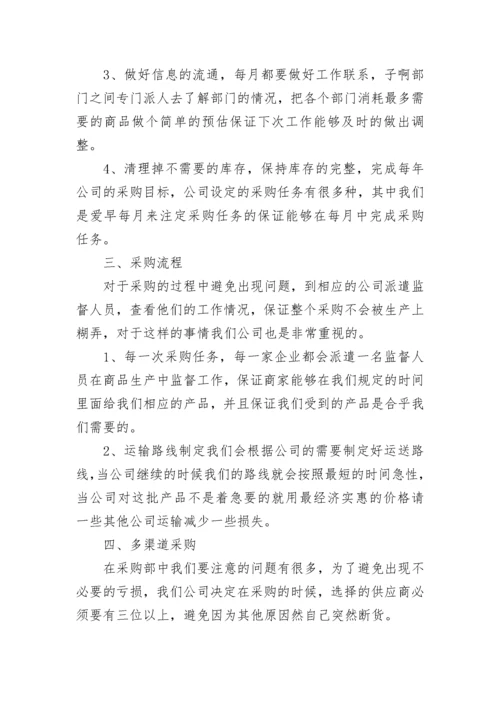 3、做好信息的流通，每月都要做好工作联系，子啊部门之间专门派人去了解部门的情况，把各个部门消耗最多需要的商品做个简单的预估保证下次工作能够及时的做出调整。

4、清理掉不需要的库存，保持库存的完整，完成每年公司的采购目标，公司设定的采购任务有很多种，其中我们是爱早每月来注定采购任务的保证能够在每月中完成采购任务。

三、采购流程

对于采购的过程中避免出现问题，到相应的公司派遣监督人员，查看他们的工作情况，保证整个采购不会被生产上糊弄，对于这样的事情我们公司也是非常重视的。

1、每一次采购任务，每一家企业都会派遣一名监督人员在商品生产中监督工作，保证商家能够在我们规定的时间里面给我们相应的产品，并且保证我们受到的产品是合乎我们需要的。

2、运输路线制定我们会根据公司的需要制定好运送路线，当公司继续的时候我们的路线就会按照最短的时间急性，当公司对这批产品不是着急要的就用最经济实惠的价格请一些其他公司运输减少一些损失。

四、多渠道采购

在采购部中我们要注意的问题有很多，为了避免出现不必要的亏损，我们公司决定在采购的时候，选择的供应商必须要有三位以上，避免因为其他原因然自己突然断货。